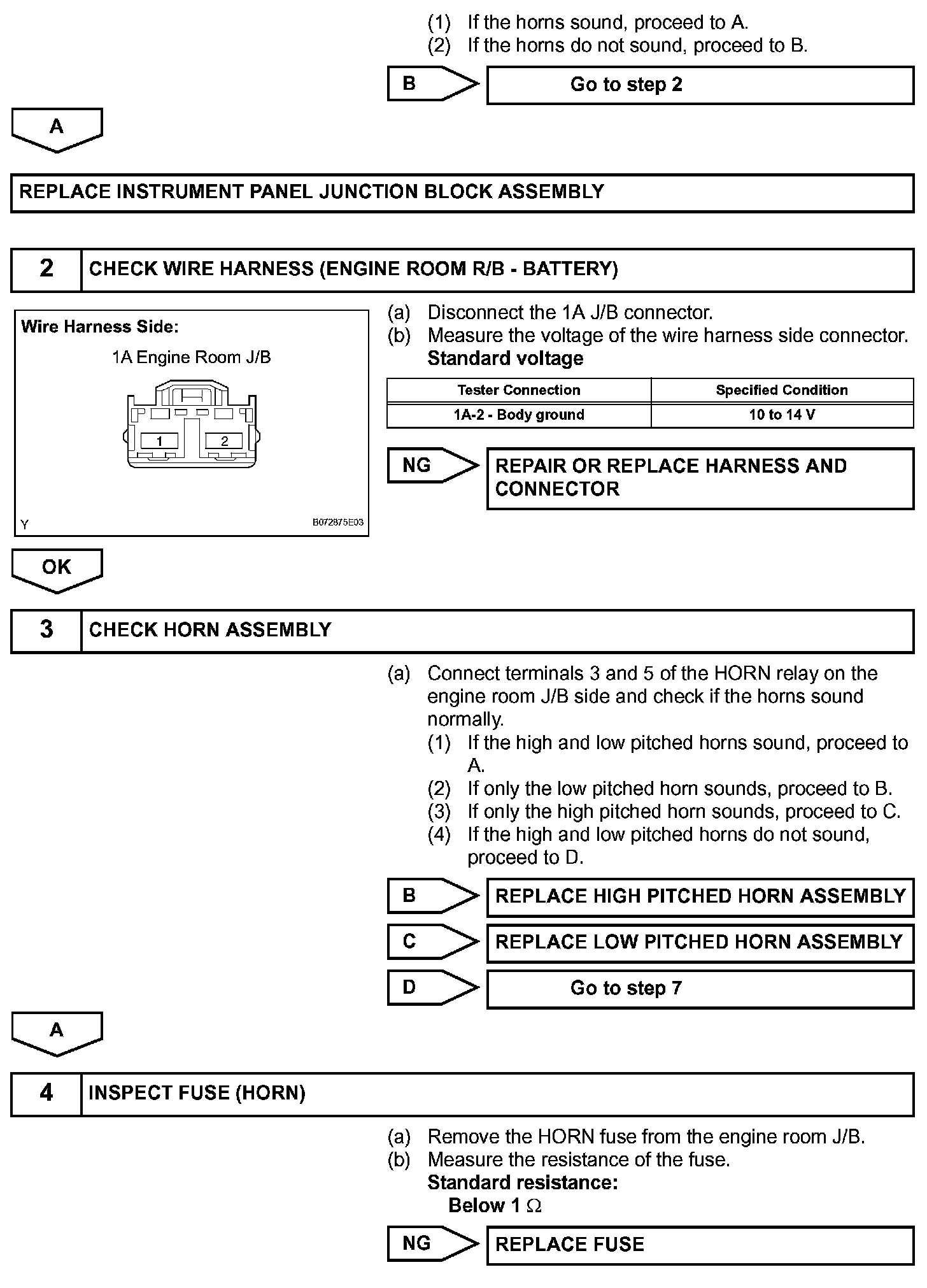 (1) If the horns sound, proceed to A.
(2) If the horns do not sound, proceed to B.

B

Go to step 2

A

REPLACE INSTRUMENT PANEL JUNCTION BLOCK ASSEMBLY

2 CHECK WIRE HARNESS (ENGINE ROOM R/B - BATTERY)

Wire Harness Side:

1A Engine Room J/B

1 2

Y B072875E03

(a) Disconnect the 1A J/B connector.
(b) Measure the voltage of the wire harness side connector.
Standard voltage

| Tester Connection | Specified Condition |
|---|---|
| 1A-2 - Body ground | 10 to 14 V |

NG

REPAIR OR REPLACE HARNESS AND CONNECTOR

OK

3 CHECK HORN ASSEMBLY

(a) Connect terminals 3 and 5 of the HORN relay on the engine room J/B side and check if the horns sound normally.
(1) If the high and low pitched horns sound, proceed to A.
(2) If only the low pitched horn sounds, proceed to B.
(3) If only the high pitched horn sounds, proceed to C.
(4) If the high and low pitched horns do not sound, proceed to D.

B

REPLACE HIGH PITCHED HORN ASSEMBLY

C

REPLACE LOW PITCHED HORN ASSEMBLY

D

Go to step 7

A

4 INSPECT FUSE (HORN)

(a) Remove the HORN fuse from the engine room J/B.
(b) Measure the resistance of the fuse.
Standard resistance:
Below 1 $\Omega$

NG

REPLACE FUSE